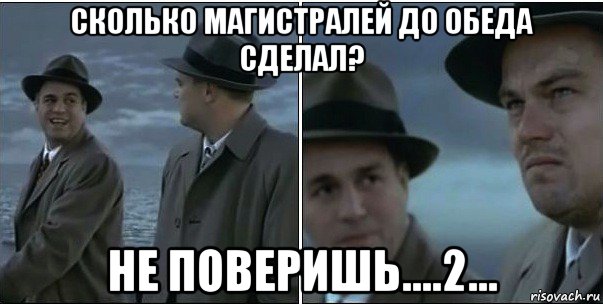 СКОЛЬКО МАГИСТРАЛЕЙ ДО ОБЕДА СДЕЛАЛ?

НЕ ПОВЕРИШЬ....2...

risovach.ru